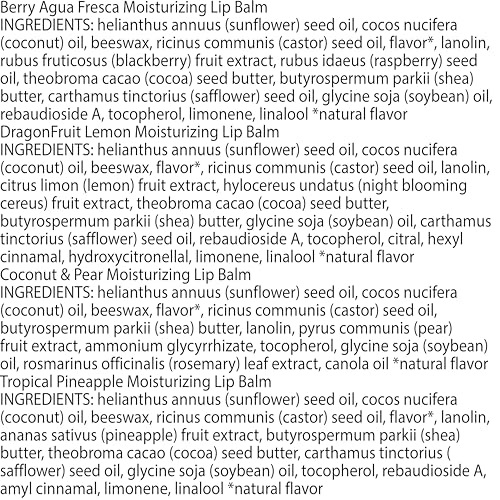 Berry Agua Fresca Moisturizing Lip Balm
INGREDIENTS: helianthus annuus (sunflower) seed oil, cocos nucifera (coconut) oil, beeswax, ricinus communis (castor) seed oil, flavor*, lanolin, rubus fruticosus (blackberry) fruit extract, rubus idaeus (raspberry) seed oil, theobroma cacao (cocoa) seed butter, butyrospermum parkii (shea) butter, carthamus tinctorius (safflower) seed oil, glycine soja (soybean) oil, rebaudioside A, tocopherol, limonene, linalool *natural flavor
DragonFruit Lemon Moisturizing Lip Balm
INGREDIENTS: helianthus annuus (sunflower) seed oil, cocos nucifera (coconut) oil, beeswax, flavor*, ricinus communis (castor) seed oil, lanolin, citrus limon (lemon) fruit extract, hylocereus undatus (night blooming cereus) fruit extract, theobroma cacao (cocoa) seed butter, butyrospermum parkii (shea) butter, glycine soja (soybean) oil, carthamus tinctorius (safflower) seed oil, rebaudioside A, tocopherol, citral, hexyl cinnamal, hydroxycitronellal, limonene, linalool *natural flavor
Coconut & Pear Moisturizing Lip Balm
INGREDIENTS: helianthus annuus (sunflower) seed oil, cocos nucifera (coconut) oil, beeswax, flavor*, ricinus communis (castor) seed oil, butyrospermum parkii (shea) butter, lanolin, pyrus communis (pear) fruit extract, ammonium glycyrrhizate, tocopherol, glycine soja (soybean) oil, rosmarinus officinalis (rosemary) leaf extract, canola oil *natural flavor
Tropical Pineapple Moisturizing Lip Balm
INGREDIENTS: helianthus annuus (sunflower) seed oil, cocos nucifera (coconut) oil, beeswax, ricinus communis (castor) seed oil, flavor*, lanolin, ananas sativus (pineapple) fruit extract, butyrospermum parkii (shea) butter, theobroma cacao (cocoa) seed butter, carthamus tinctorius ( safflower) seed oil, glycine soja (soybean) oil, tocopherol, rebaudioside A, amyl cinnamal, limonene, linalool *natural flavor